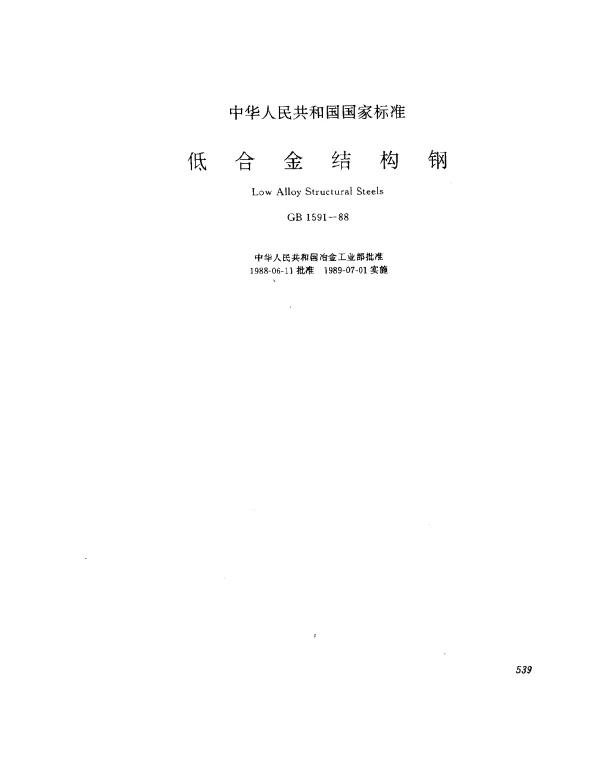 中华人民共和国国家标准

低 合 金 结 构 钢

Low Alloy Structural Steels

GB 1591--88

中华人民共和国冶金工业部批准
1988-06-11 批准 1989-07-01 实施

539